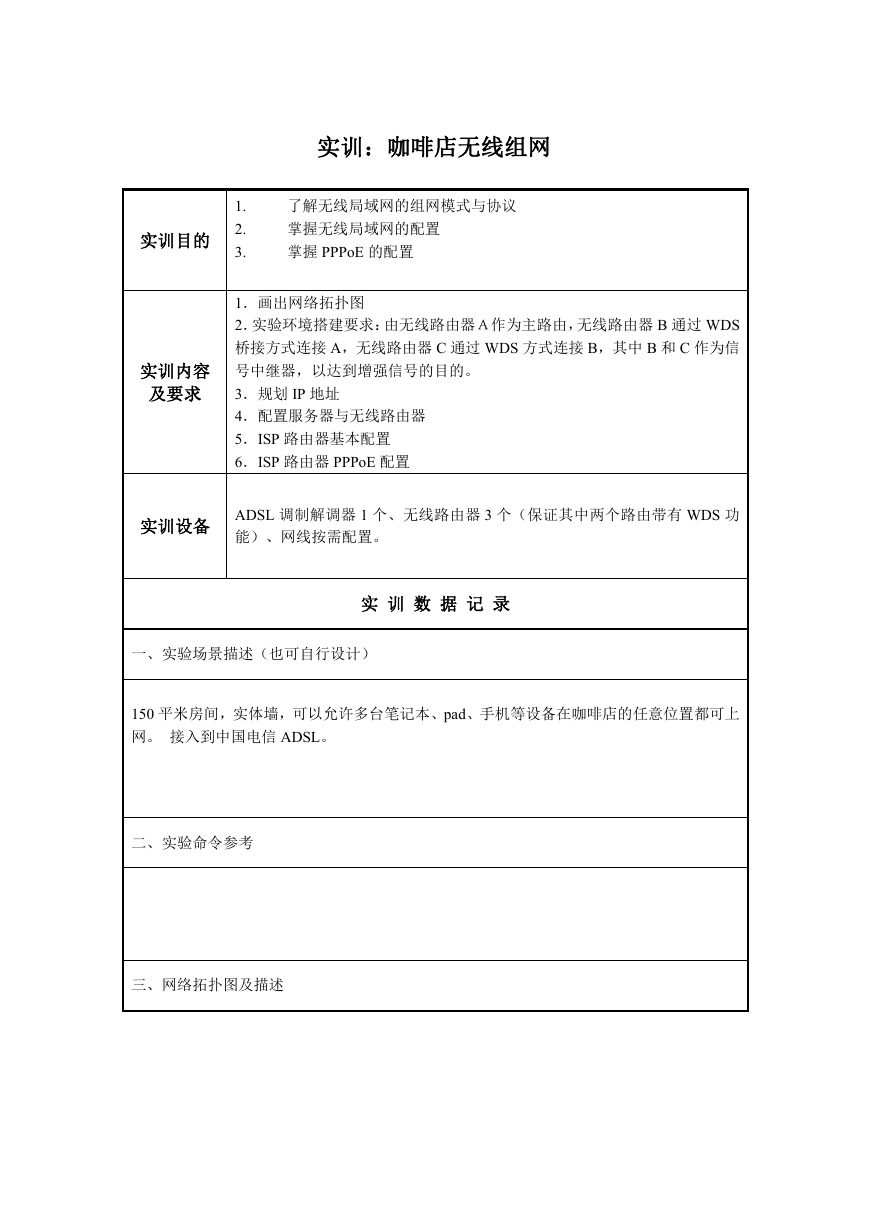 实训：咖啡店无线组网

| 实训目的 | 1. 了解无线局域网的组网模式与协议<br>2. 掌握无线局域网的配置<br>3. 掌握 PPPoE 的配置 |
|---|---|
| 实训内容及要求 | 1．画出网络拓扑图<br>2. 实验环境搭建要求：由无线路由器 A 作为主路由，无线路由器 B 通过 WDS 桥接方式连接 A，无线路由器 C 通过 WDS 方式连接 B，其中 B 和 C 作为信号中继器，以达到增强信号的目的。<br>3．规划 IP 地址<br>4．配置服务器与无线路由器<br>5．ISP 路由器基本配置<br>6．ISP 路由器 PPPoE 配置 |
| 实训设备 | ADSL 调制解调器 1 个、无线路由器 3 个（保证其中两个路由带有 WDS 功能）、网线按需配置。 |

实 训 数 据 记 录

一、实验场景描述（也可自行设计）

150 平米房间，实体墙，可以允许多台笔记本、pad、手机等设备在咖啡店的任意位置都可上网。 接入到中国电信 ADSL。

二、实验命令参考

三、网络拓扑图及描述